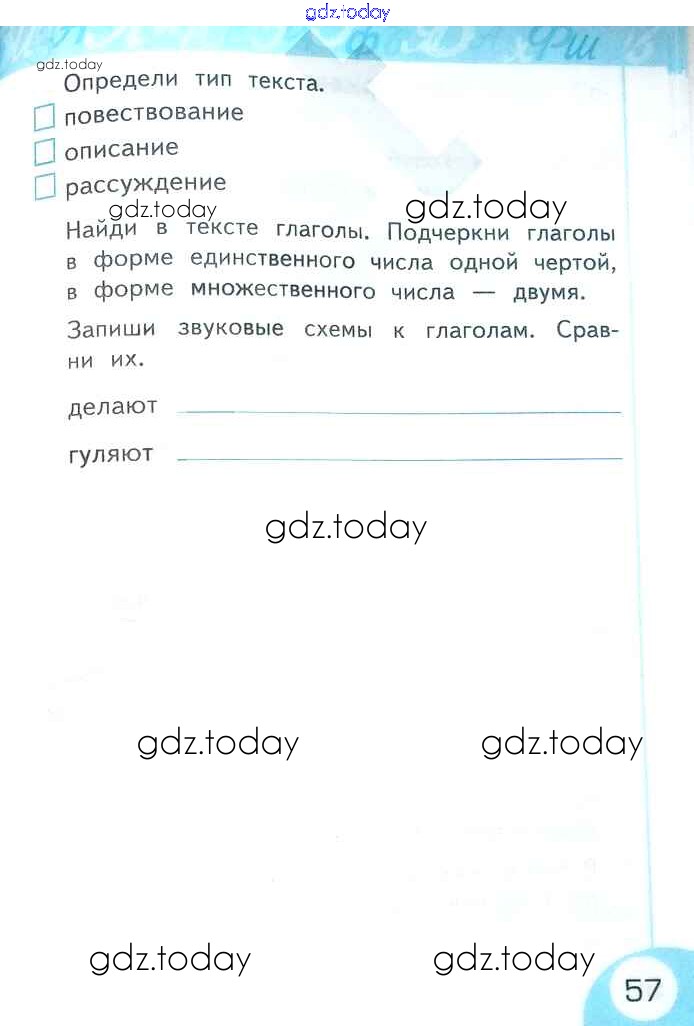 gdz.today

gdz.today

Определи тип текста.

повествование

описание

рассуждение

gdz.today gdz.today

Найди в тексте глаголы. Подчеркни глаголы в форме единственного числа одной чертой, в форме множественного числа — двумя.

Запиши звуковые схемы к глаголам. Сравни их.

делают

гуляют

gdz.today

gdz.today gdz.today

gdz.today gdz.today

57